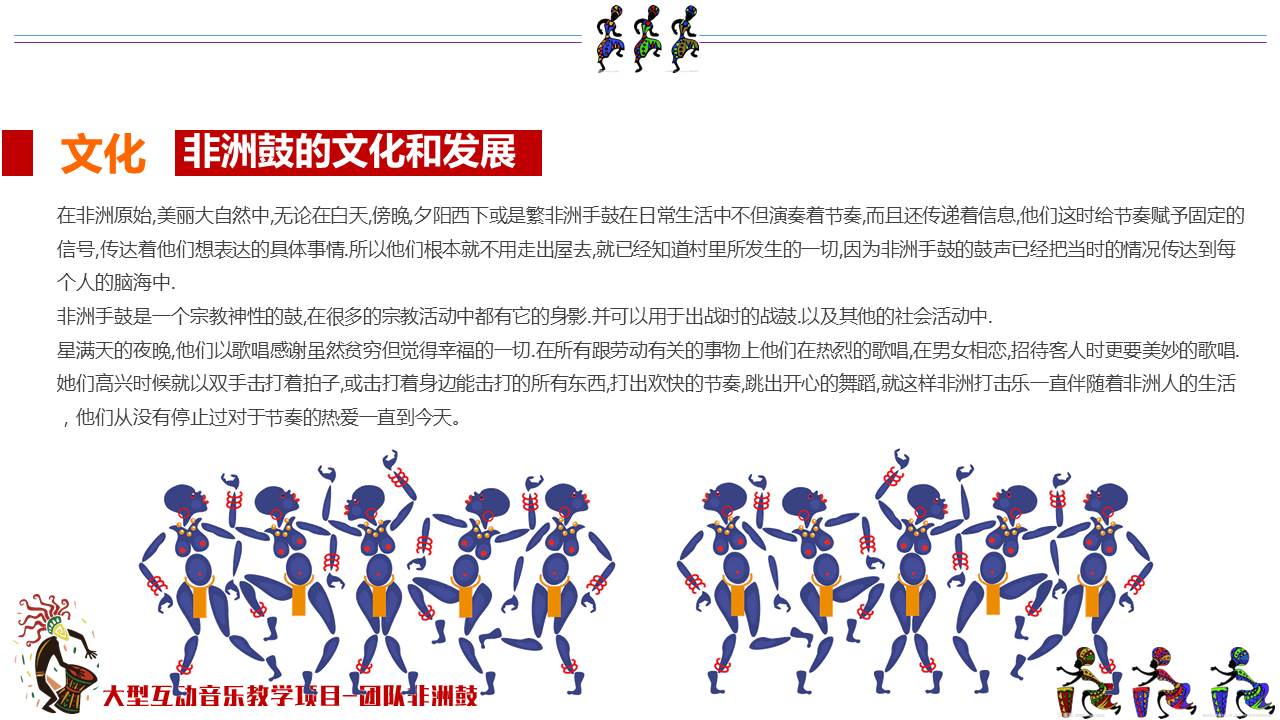 文化 非洲鼓的文化和发展

在非洲原始,美丽大自然中,无论在白天,傍晚,夕阳西下或是繁非洲手鼓在日常生活中不但演奏着节奏,而且还传递着信息,他们这时给节奏赋予固定的信号,传达着他们想表达的具体事情.所以他们根本就不用走出屋去,就已经知道村里所发生的一切,因为非洲手鼓的鼓声已经把当时的情况传达到每个人的脑海中.

非洲手鼓是一个宗教神性的鼓,在很多的宗教活动中都有它的身影.并可以用于出战时的战鼓.以及其他的社会活动中.

星满天的夜晚,他们以歌唱感谢虽然贫穷但觉得幸福的一切.在所有跟劳动有关的事物上他们在热烈的歌唱,在男女相恋,招待客人时更要美妙的歌唱.她们高兴时候就以双手击打着拍子,或击打着身边能击打的所有东西,打出欢快的节奏,跳出开心的舞蹈,就这样非洲打击乐一直伴随着非洲人的生活，他们从没有停止过对于节奏的热爱一直到今天。

大型互动音乐教学项目—团队非洲鼓